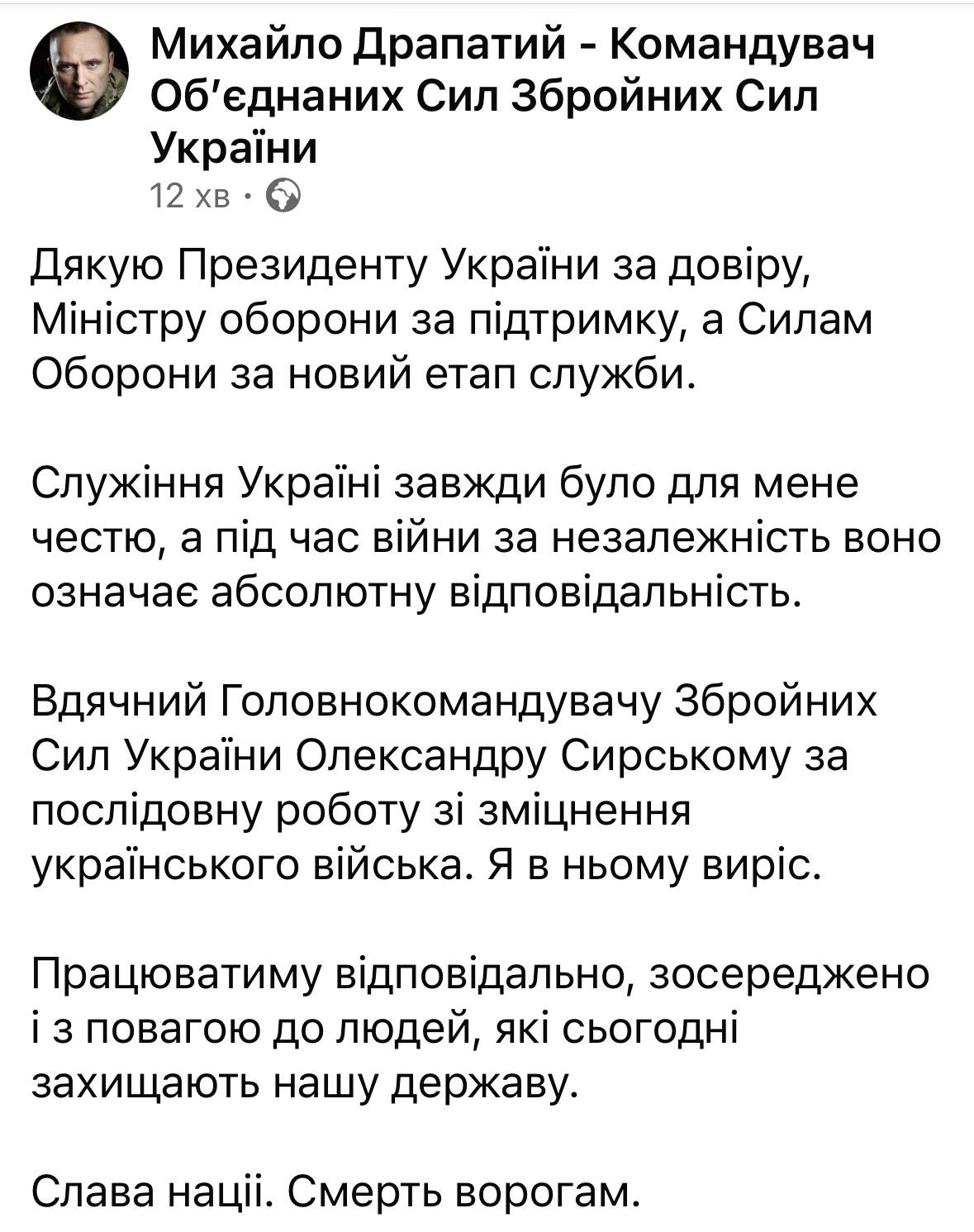 Михайло Драпатий - Командувач Об'єднаних Сил Збройних Сил України
12 хв ·

Дякую Президенту України за довіру, Міністру оборони за підтримку, а Силам Оборони за новий етап служби.

Служіння Україні завжди було для мене честю, а під час війни за незалежність воно означає абсолютну відповідальність.

Вдячний Головнокомандувачу Збройних Сил України Олександру Сирському за послідовну роботу зі зміцнення українського війська. Я в ньому виріс.

Працюватиму відповідально, зосереджено і з повагою до людей, які сьогодні захищають нашу державу.

Слава нації. Смерть ворогам.